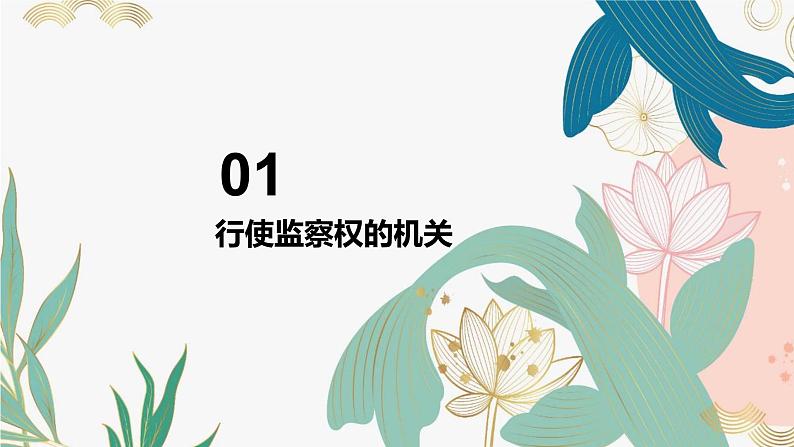 01

行使监察权的机关